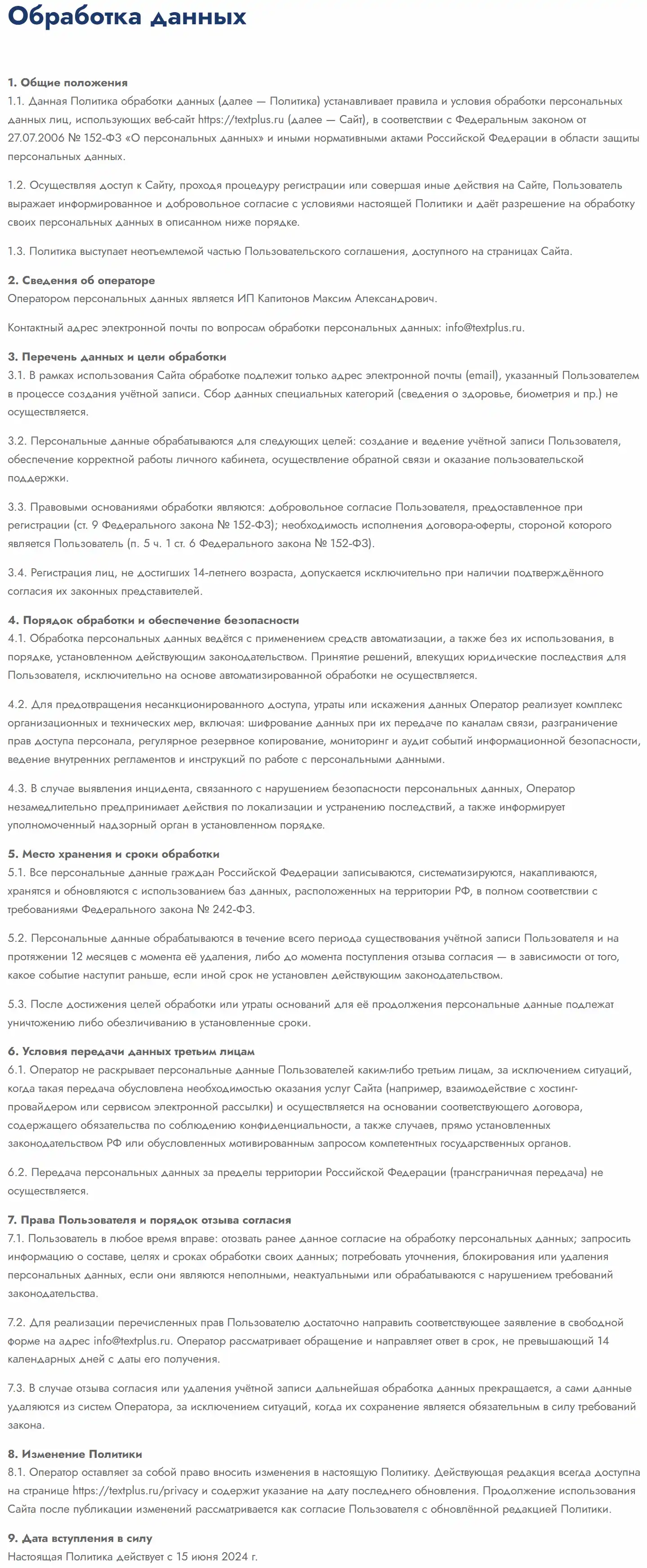 Обработка данных

1. Общие положения
1.1. Данная Политика обработки данных (далее — Политика) устанавливает правила и условия обработки персональных данных лиц, использующих веб-сайт https://textplus.ru (далее — Сайт), в соответствии с Федеральным законом от 27.07.2006 № 152-ФЗ «О персональных данных» и иными нормативными актами Российской Федерации в области защиты персональных данных.

1.2. Осуществляя доступ к Сайту, проходя процедуру регистрации или совершая иные действия на Сайте, Пользователь выражает информированное и добровольное согласие с условиями настоящей Политики и даёт разрешение на обработку своих персональных данных в описанном ниже порядке.

1.3. Политика выступает неотъемлемой частью Пользовательского соглашения, доступного на страницах Сайта.

2. Сведения об операторе
Оператором персональных данных является ИП Капитонов Максим Александрович.

Контактный адрес электронной почты по вопросам обработки персональных данных: info@textplus.ru.

3. Перечень данных и цели обработки
3.1. В рамках использования Сайта обработке подлежит только адрес электронной почты (email), указанный Пользователем в процессе создания учётной записи. Сбор данных специальных категорий (сведения о здоровье, биометрия и пр.) не осуществляется.

3.2. Персональные данные обрабатываются для следующих целей: создание и ведение учётной записи Пользователя, обеспечение корректной работы личного кабинета, осуществление обратной связи и оказание пользовательской поддержки.

3.3. Правовыми основаниями обработки являются: добровольное согласие Пользователя, предоставленное при регистрации (ст. 9 Федерального закона № 152-ФЗ); необходимость исполнения договора-оферты, стороной которого является Пользователь (п. 5 ч. 1 ст. 6 Федерального закона № 152-ФЗ).

3.4. Регистрация лиц, не достигших 14-летнего возраста, допускается исключительно при наличии подтверждённого согласия их законных представителей.

4. Порядок обработки и обеспечение безопасности
4.1. Обработка персональных данных ведётся с применением средств автоматизации, а также без их использования, в порядке, установленном действующим законодательством. Принятие решений, влекущих юридические последствия для Пользователя, исключительно на основе автоматизированной обработки не осуществляется.

4.2. Для предотвращения несанкционированного доступа, утраты или искажения данных Оператор реализует комплекс организационных и технических мер, включая: шифрование данных при их передаче по каналам связи, разграничение прав доступа персонала, регулярное резервное копирование, мониторинг и аудит событий информационной безопасности, ведение внутренних регламентов и инструкций по работе с персональными данными.

4.3. В случае выявления инцидента, связанного с нарушением безопасности персональных данных, Оператор незамедлительно предпринимает действия по локализации и устранению последствий, а также информирует уполномоченный надзорный орган в установленном порядке.

5. Место хранения и сроки обработки
5.1. Все персональные данные граждан Российской Федерации записываются, систематизируются, накапливаются, хранятся и обновляются с использованием баз данных, расположенных на территории РФ, в полном соответствии с требованиями Федерального закона № 242-ФЗ.

5.2. Персональные данные обрабатываются в течение всего периода существования учётной записи Пользователя и на протяжении 12 месяцев с момента её удаления, либо до момента поступления отзыва согласия — в зависимости от того, какое событие наступит раньше, если иной срок не установлен действующим законодательством.

5.3. После достижения целей обработки или утраты оснований для её продолжения персональные данные подлежат уничтожению либо обезличиванию в установленные сроки.

6. Условия передачи данных третьим лицам
6.1. Оператор не раскрывает персональные данные Пользователей каким-либо третьим лицам, за исключением ситуаций, когда такая передача обусловлена необходимостью оказания услуг Сайта (например, взаимодействие с хостинг-провайдером или сервисом электронной рассылки) и осуществляется на основании соответствующего договора, содержащего обязательства по соблюдению конфиденциальности, а также случаев, прямо установленных законодательством РФ или обусловленных мотивированным запросом компетентных государственных органов.

6.2. Передача персональных данных за пределы территории Российской Федерации (трансграничная передача) не осуществляется.

7. Права Пользователя и порядок отзыва согласия
7.1. Пользователь в любое время вправе: отозвать ранее данное согласие на обработку персональных данных; запросить информацию о составе, целях и сроках обработки своих данных; потребовать уточнения, блокирования или удаления персональных данных, если они являются неполными, неактуальными или обрабатываются с нарушением требований законодательства.

7.2. Для реализации перечисленных прав Пользователю достаточно направить соответствующее заявление в свободной форме на адрес info@textplus.ru. Оператор рассматривает обращение и направляет ответ в срок, не превышающий 14 календарных дней с даты его получения.

7.3. В случае отзыва согласия или удаления учётной записи дальнейшая обработка данных прекращается, а сами данные удаляются из систем Оператора, за исключением ситуаций, когда их сохранение является обязательным в силу требований закона.

8. Изменение Политики
8.1. Оператор оставляет за собой право вносить изменения в настоящую Политику. Действующая редакция всегда доступна на странице https://textplus.ru/privacy и содержит указание на дату последнего обновления. Продолжение использования Сайта после публикации изменений рассматривается как согласие Пользователя с обновлённой редакцией Политики.

9. Дата вступления в силу
Настоящая Политика действует с 15 июня 2024 г.